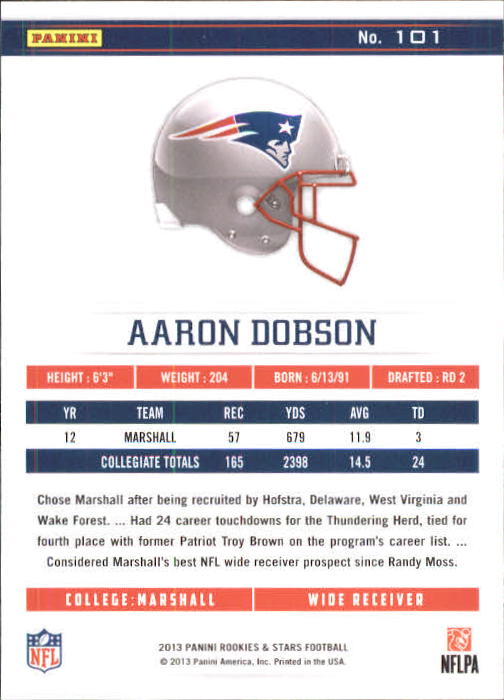 PANINI

No. 101

AARON DOBSON

HEIGHT : 6'3"
WEIGHT : 204
BORN : 6/13/91
DRAFTED : RD 2

| YR | TEAM | REC | YDS | AVG | TD |
|---|---|---|---|---|---|
| 12 | MARSHALL | 57 | 679 | 11.9 | 3 |
| | COLLEGIATE TOTALS | 165 | 2398 | 14.5 | 24 |

Chose Marshall after being recruited by Hofstra, Delaware, West Virginia and Wake Forest. ... Had 24 career touchdowns for the Thundering Herd, tied for fourth place with former Patriot Troy Brown on the program's career list. ... Considered Marshall's best NFL wide receiver prospect since Randy Moss.

COLLEGE:MARSHALL
WIDE RECEIVER

NFL

2013 PANINI ROOKIES & STARS FOOTBALL
© 2013 Panini America, Inc. Printed in the USA.

NFLPA